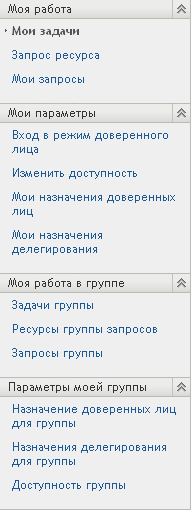 Моя работа

Мои задачи

Запрос ресурса

Мои запросы

Мои параметры

Вход в режим доверенного лица

Изменить доступность

Мои назначения доверенных лиц

Мои назначения делегирования

Моя работа в группе

Задачи группы

Ресурсы группы запросов

Запросы группы

Параметры моей группы

Назначение доверенных лиц для группы

Назначения делегирования для группы

Доступность группы